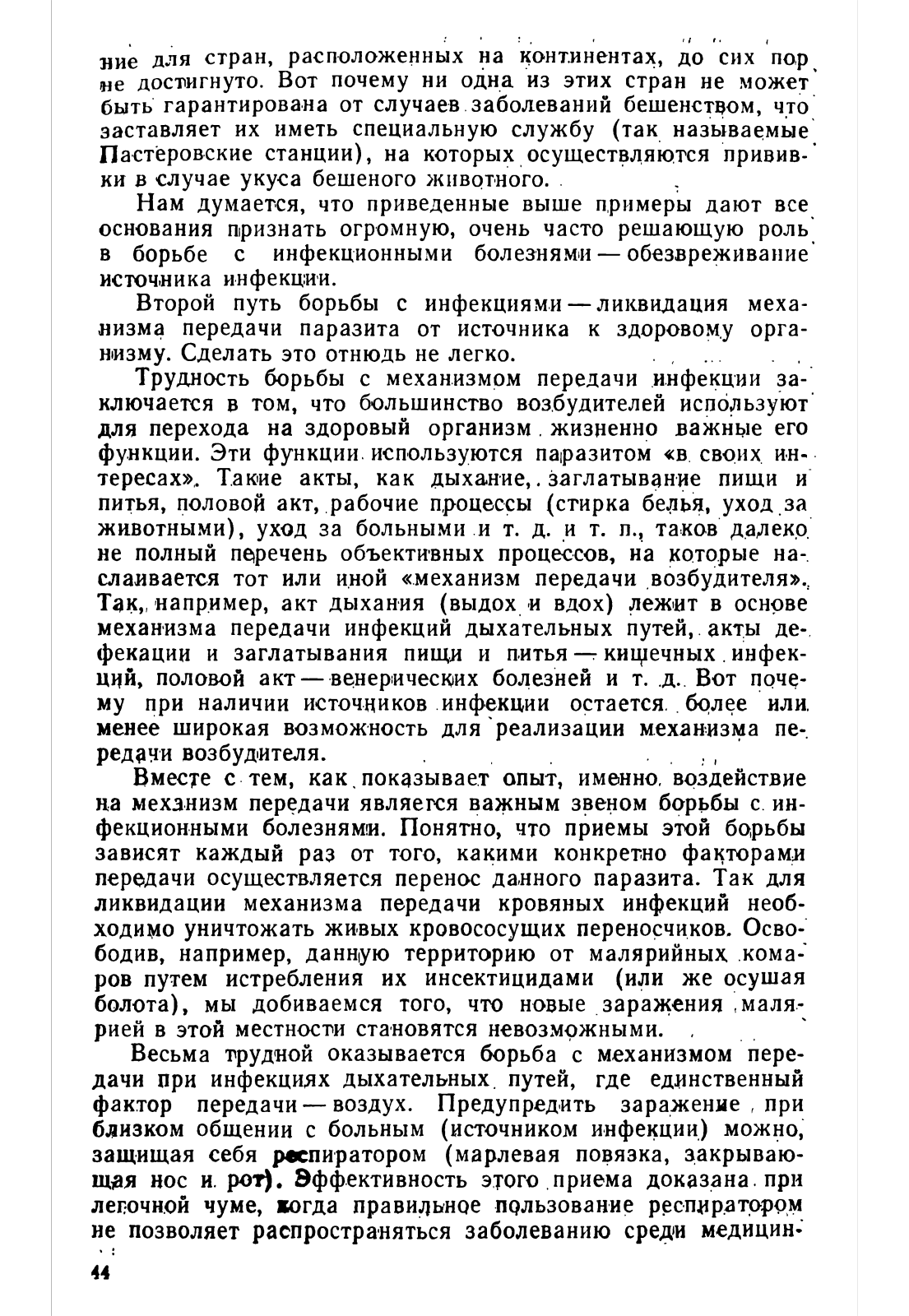 ние для стран, расположенных на континентах, до сих пор не достигнуто. Вот почему ни одна из этих стран не может быть гарантирована от случаев заболеваний бешенством, что заставляет их иметь специальную службу (так называемые Пастеровские станции), на которых осуществляются прививки в случае укуса бешеного животного.

Нам думается, что приведенные выше примеры дают все основания признать огромную, очень часто решающую роль в борьбе с инфекционными болезнями — обезвреживание источника инфекции.

Второй путь борьбы с инфекциями — ликвидация механизма передачи паразита от источника к здоровому организму. Сделать это отнюдь не легко.

Трудность борьбы с механизмом передачи инфекции заключается в том, что большинство возбудителей используют для перехода на здоровый организм жизненно важные его функции. Эти функции используются паразитом «в своих интересах». Такие акты, как дыхание, заглатывание пищи и питья, половой акт, рабочие процессы (стирка белья, уход за животными), уход за больными и т. д. и т. п., таков далеко не полный перечень объективных процессов, на которые наслаивается тот или иной «механизм передачи возбудителя». Так, например, акт дыхания (выдох и вдох) лежит в основе механизма передачи инфекций дыхательных путей, акты дефекации и заглатывания пищи и питья — кишечных инфекций, половой акт — венерических болезней и т. д. Вот почему при наличии источников инфекции остается более или менее широкая возможность для реализации механизма передачи возбудителя.

Вместе с тем, как показывает опыт, именно воздействие на механизм передачи является важным звеном борьбы с инфекционными болезнями. Понятно, что приемы этой борьбы зависят каждый раз от того, какими конкретно факторами передачи осуществляется перенос данного паразита. Так для ликвидации механизма передачи кровяных инфекций необходимо уничтожать живых кровососущих переносчиков. Освободив, например, данную территорию от малярийных комаров путем истребления их инсектицидами (или же осушая болота), мы добиваемся того, что новые заражения малярией в этой местности становятся невозможными.

Весьма трудной оказывается борьба с механизмом передачи при инфекциях дыхательных путей, где единственный фактор передачи — воздух. Предупредить заражение при близком общении с больным (источником инфекции) можно, защищая себя респиратором (марлевая повязка, закрывающая нос и рот). Эффективность этого приема доказана при легочной чуме, когда правильное пользование респиратором не позволяет распространяться заболеванию среди медицин-

44